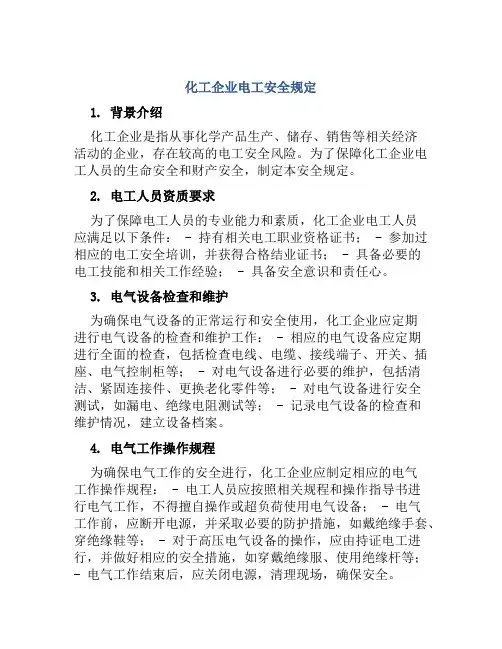 化工企业电工安全规定

1. 背景介绍

化工企业是指从事化学产品生产、储存、销售等相关经济活动的企业，存在较高的电工安全风险。为了保障化工企业电工人员的生命安全和财产安全，制定本安全规定。

2. 电工人员资质要求

为了保障电工人员的专业能力和素质，化工企业电工人员应满足以下条件： - 持有相关电工职业资格证书； - 参加过相应的电工安全培训，并获得合格结业证书； - 具备必要的电工技能和相关工作经验； - 具备安全意识和责任心。

3. 电气设备检查和维护

为确保电气设备的正常运行和安全使用，化工企业应定期进行电气设备的检查和维护工作： - 相应的电气设备应定期进行全面的检查，包括检查电线、电缆、接线端子、开关、插座、电气控制柜等； - 对电气设备进行必要的维护，包括清洁、紧固连接件、更换老化零件等； - 对电气设备进行安全测试，如漏电、绝缘电阻测试等； - 记录电气设备的检查和维护情况，建立设备档案。

4. 电气工作操作规程

为确保电气工作的安全进行，化工企业应制定相应的电气工作操作规程： - 电工人员应按照相关规程和操作指导书进行电气工作，不得擅自操作或超负荷使用电气设备； - 电气工作前，应断开电源，并采取必要的防护措施，如戴绝缘手套、穿绝缘鞋等； - 对于高压电气设备的操作，应由持证电工进行，并做好相应的安全措施，如穿戴绝缘服、使用绝缘杆等； - 电气工作结束后，应关闭电源，清理现场，确保安全。